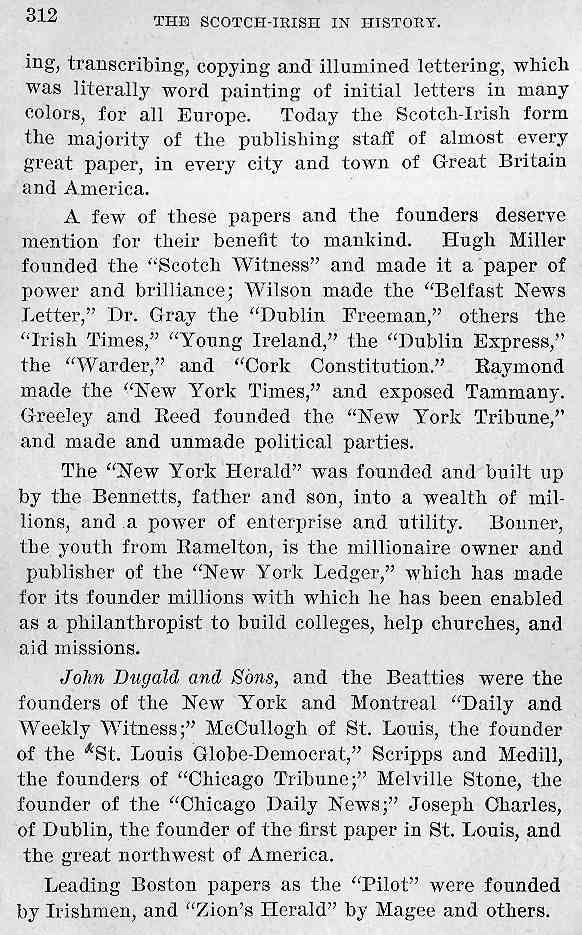 312 THE SCOTCH-IRISH IN HISTORY.

ing, transcribing, copying and illumined lettering, which was literally word painting of initial letters in many colors, for all Europe. Today the Scotch-Irish form the majority of the publishing staff of almost every great paper, in every city and town of Great Britain and America.

A few of these papers and the founders deserve mention for their benefit to mankind. Hugh Miller founded the "Scotch Witness" and made it a paper of power and brilliance; Wilson made the "Belfast News Letter," Dr. Gray the "Dublin Freeman," others the "Irish Times," "Young Ireland," the "Dublin Express," the "Warder," and "Cork Constitution." Raymond made the "New York Times," and exposed Tammany. Greeley and Reed founded the "New York Tribune," and made and unmade political parties.

The "New York Herald" was founded and built up by the Bennetts, father and son, into a wealth of millions, and a power of enterprise and utility. Bonner, the youth from Ramelton, is the millionaire owner and publisher of the "New York Ledger," which has made for its founder millions with which he has been enabled as a philanthropist to build colleges, help churches, and aid missions.

John Dugald and Sons, and the Beatties were the founders of the New York and Montreal "Daily and Weekly Witness;" McCullogh of St. Louis, the founder of the "St. Louis Globe-Democrat," Scripps and Medill, the founders of "Chicago Tribune;" Melville Stone, the founder of the "Chicago Daily News;" Joseph Charles, of Dublin, the founder of the first paper in St. Louis, and the great northwest of America.

Leading Boston papers as the "Pilot" were founded by Irishmen, and "Zion's Herald" by Magee and others.